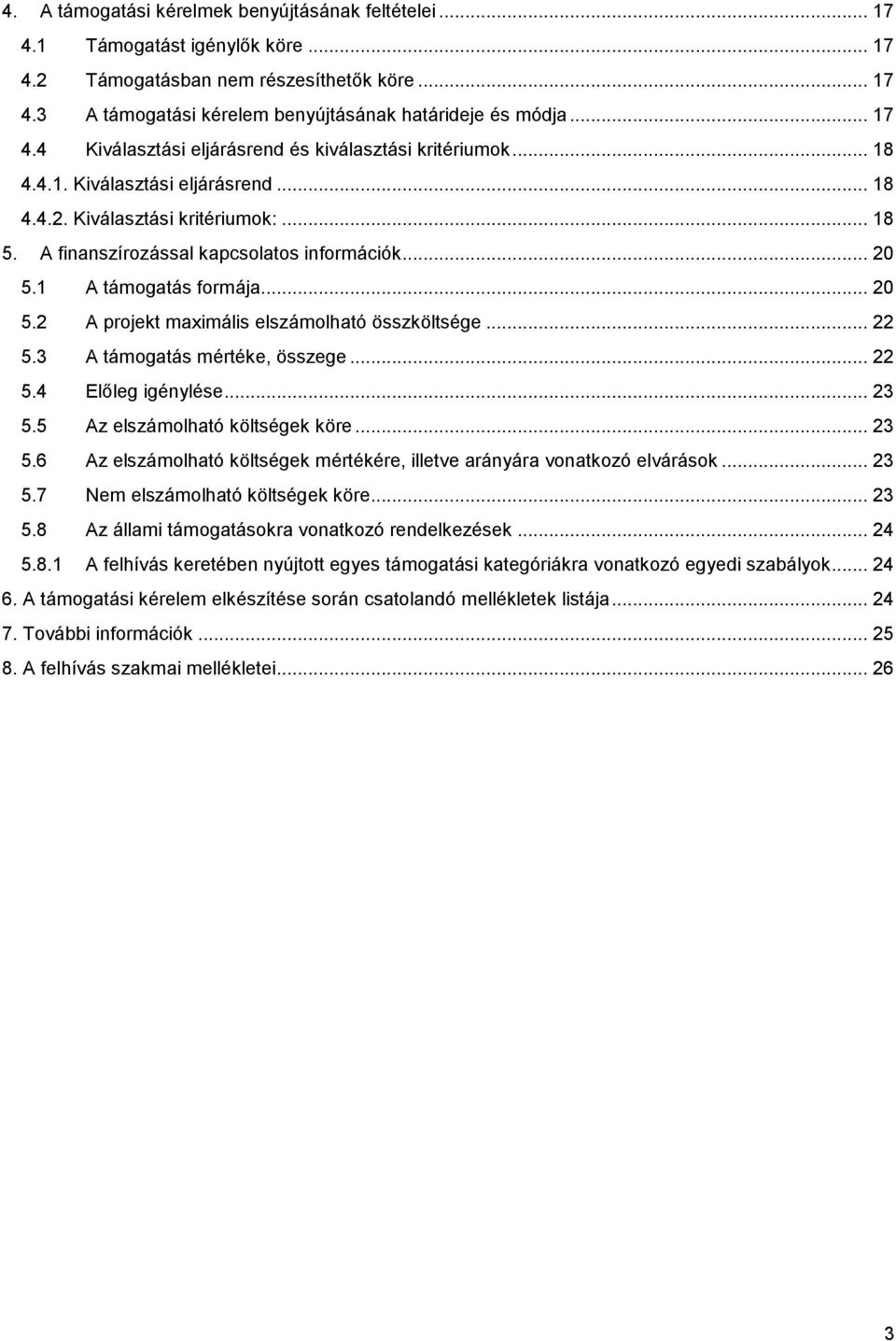 4. A támogatási kérelmek benyújtásának feltételei ... 17
4.1 Támogatást igénylők köre ... 17
4.2 Támogatásban nem részesíthetők köre ... 17
4.3 A támogatási kérelem benyújtásának határideje és módja ... 17
4.4 Kiválasztási eljárásrend és kiválasztási kritériumok ... 18
4.4.1. Kiválasztási eljárásrend ... 18
4.4.2. Kiválasztási kritériumok: ... 18
5. A finanszírozással kapcsolatos információk ... 20
5.1 A támogatás formája ... 20
5.2 A projekt maximális elszámolható összköltsége ... 22
5.3 A támogatás mértéke, összege ... 22
5.4 Előleg igénylése ... 23
5.5 Az elszámolható költségek köre ... 23
5.6 Az elszámolható költségek mértékére, illetve arányára vonatkozó elvárások ... 23
5.7 Nem elszámolható költségek köre ... 23
5.8 Az állami támogatásokra vonatkozó rendelkezések ... 24
5.8.1 A felhívás keretében nyújtott egyes támogatási kategóriákra vonatkozó egyedi szabályok ... 24
6. A támogatási kérelem elkészítése során csatolandó mellékletek listája ... 24
7. További információk ... 25
8. A felhívás szakmai mellékletei ... 26

3